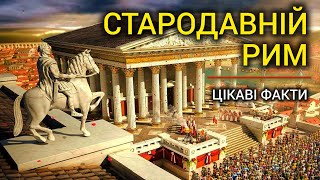 СТАРОДАВНІЙ РИМ

ЦІКАВІ ФАКТИ